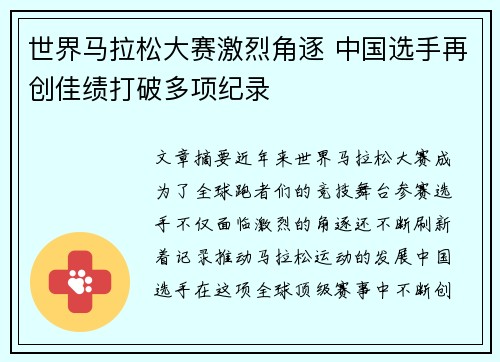 世界马拉松大赛激烈角逐 中国选手再创佳绩打破多项纪录

文章摘要近年来世界马拉松大赛成为了全球跑者们的竞技舞台参赛选手不仅面临激烈的角逐还不断刷新着记录推动马拉松运动的发展中国选手在这项全球顶级赛事中不断创